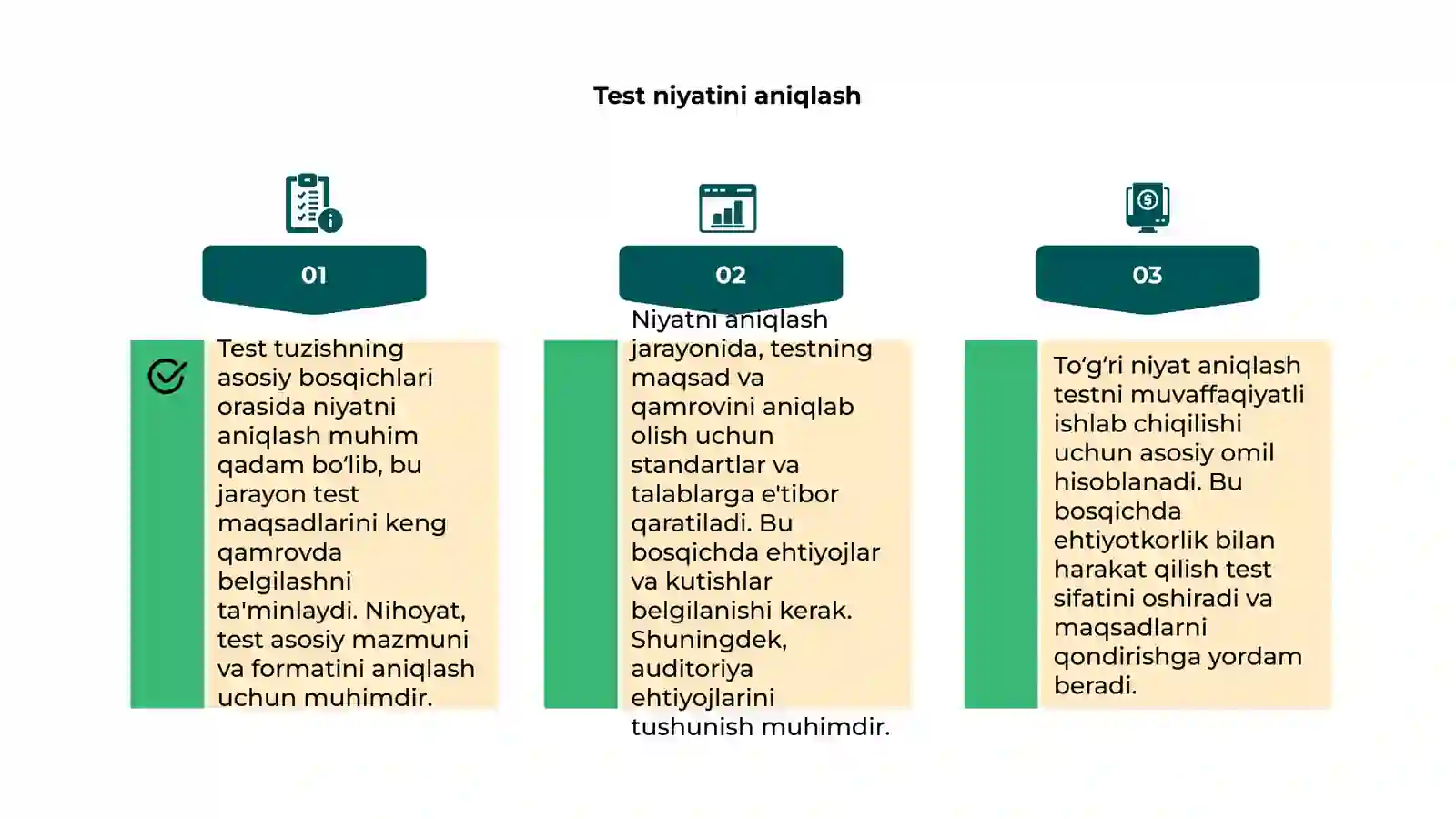 Test niyatini aniqlash

01

Test tuzishning asosiy bosqichlari orasida niyatni aniqlash muhim qadam bo‘lib, bu jarayon test maqsadlarini keng qamrovda belgilashni ta'minlaydi. Nihoyat, test asosiy mazmuni va formatini aniqlash uchun muhimdir.

02

Niyatni aniqlash jarayonida, testning maqsad va qamrovini aniqlab olish uchun standartlar va talablarga e'tibor qaratiladi. Bu bosqichda ehtiyojlar va kutishlar belgilanishi kerak. Shuningdek, auditoriya ehtiyojlarini tushunish muhimdir.

03

To‘g‘ri niyat aniqlash testni muvaffaqiyatli ishlab chiqilishi uchun asosiy omil hisoblanadi. Bu bosqichda ehtiyotkorlik bilan harakat qilish test sifatini oshiradi va maqsadlarni qondirishga yordam beradi.